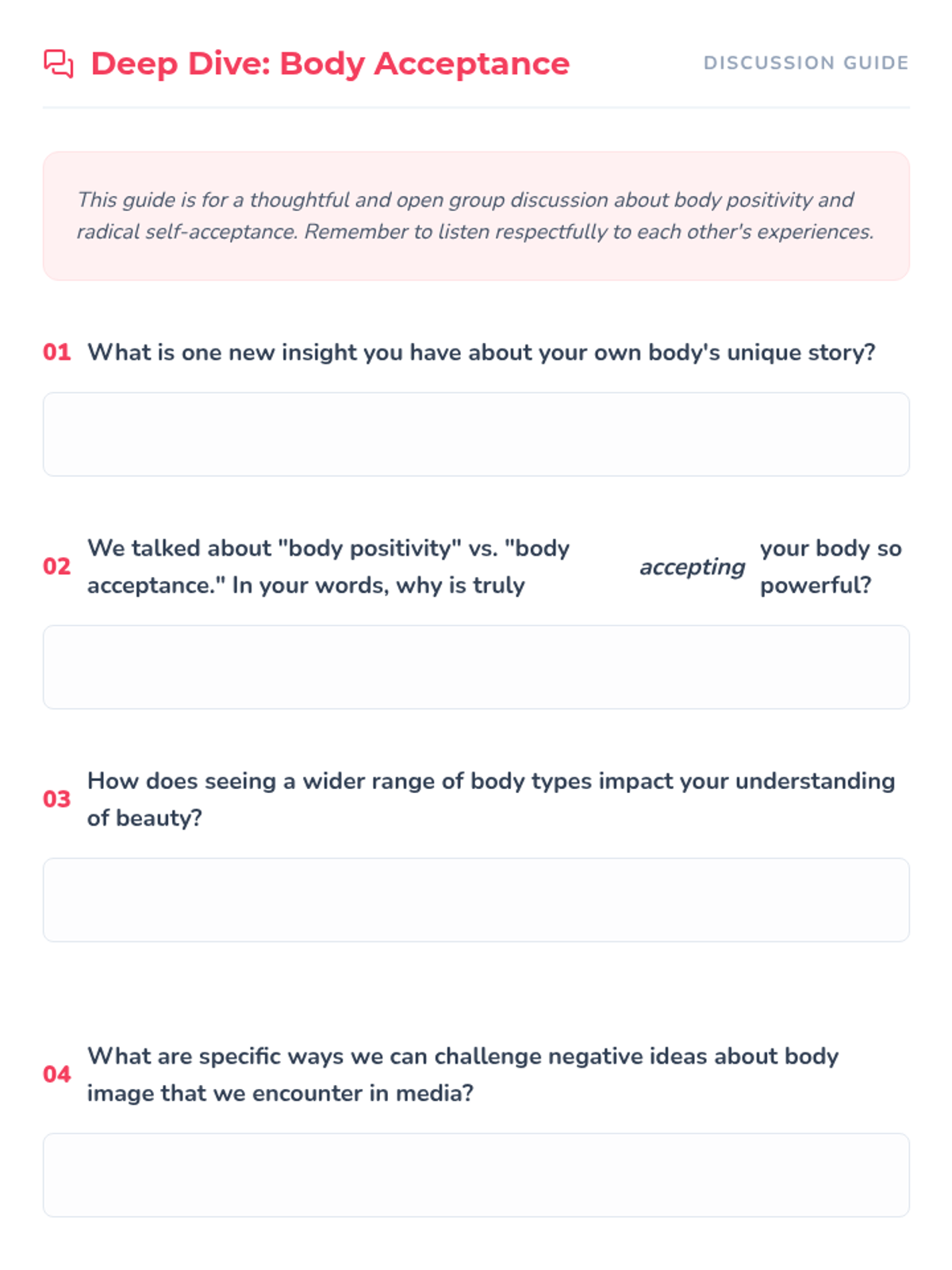 Deep Dive: Body Acceptance

DISCUSSION GUIDE

This guide is for a thoughtful and open group discussion about body positivity and radical self-acceptance. Remember to listen respectfully to each other's experiences.

01 What is one new insight you have about your own body's unique story?

02 We talked about "body positivity" vs. "body acceptance." In your words, why is truly accepting your body so powerful?

03 How does seeing a wider range of body types impact your understanding of beauty?

04 What are specific ways we can challenge negative ideas about body image that we encounter in media?